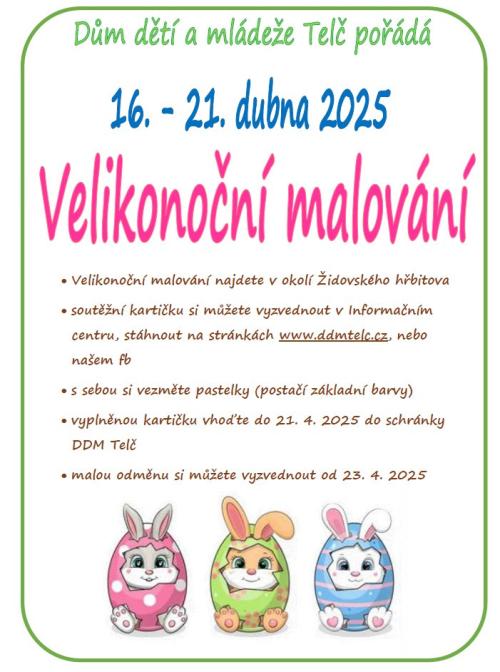 Dům dětí a mládeže Telč pořádá

16. - 21. dubna 2025

Velikonoční malování

• Velikonoční malování najdete v okolí Židovského hřbitova
• soutěžní kartičku si můžete vyzvednout v Informačním centru, stáhnout na stránkách www.ddmtelc.cz, nebo našem fb
• s sebou si vezměte pastelky (postačí základní barvy)
• vyplněnou kartičku vhoďte do 21. 4. 2025 do schránky DDM Telč
• malou odměnu si můžete vyzvednout od 23. 4. 2025